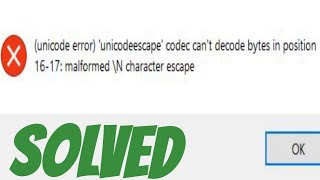 (unicode error) 'unicodeescape' codec can't decode bytes in position 16-17: malformed \N character escape

SOLVED

OK